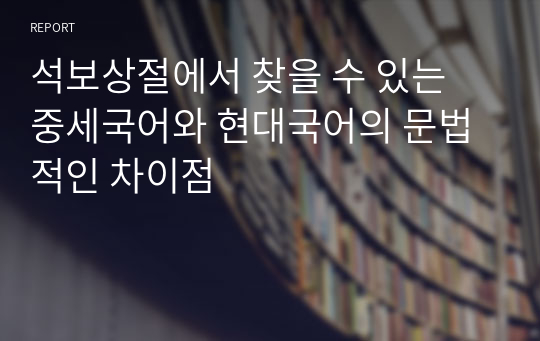 REPORT

석보상절에서 찾을 수 있는 중세국어와 현대국어의 문법적인 차이점